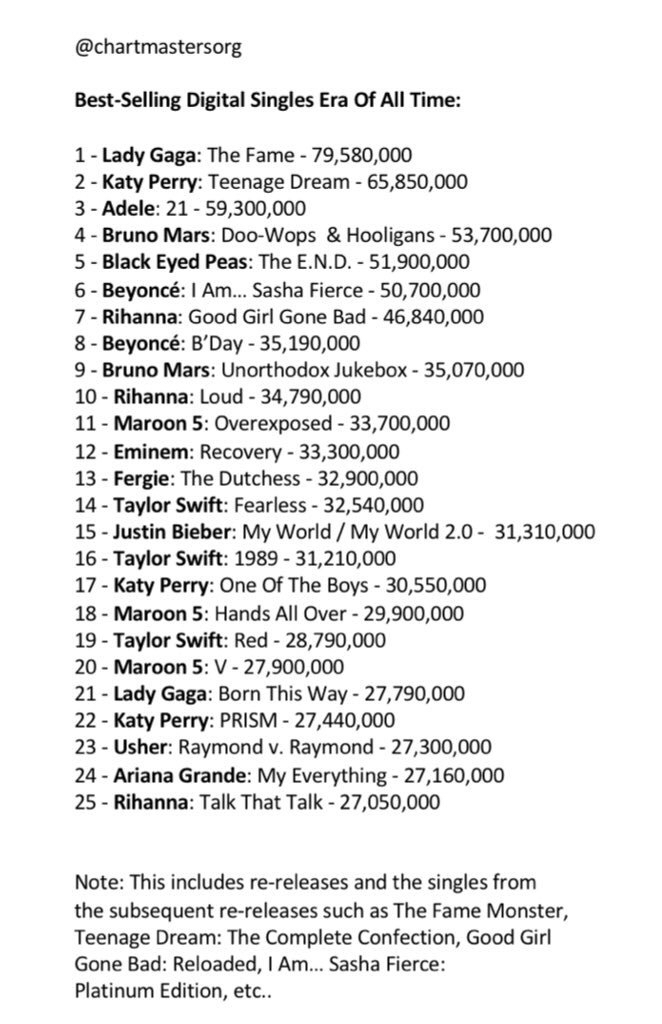 @chartmastersorg

Best-Selling Digital Singles Era Of All Time:

1 - Lady Gaga: The Fame - 79,580,000
2 - Katy Perry: Teenage Dream - 65,850,000
3 - Adele: 21 - 59,300,000
4 - Bruno Mars: Doo-Wops & Hooligans - 53,700,000
5 - Black Eyed Peas: The E.N.D. - 51,900,000
6 - Beyoncé: I Am... Sasha Fierce - 50,700,000
7 - Rihanna: Good Girl Gone Bad - 46,840,000
8 - Beyoncé: B'Day - 35,190,000
9 - Bruno Mars: Unorthodox Jukebox - 35,070,000
10 - Rihanna: Loud - 34,790,000
11 - Maroon 5: Overexposed - 33,700,000
12 - Eminem: Recovery - 33,300,000
13 - Fergie: The Dutchess - 32,900,000
14 - Taylor Swift: Fearless - 32,540,000
15 - Justin Bieber: My World / My World 2.0 - 31,310,000
16 - Taylor Swift: 1989 - 31,210,000
17 - Katy Perry: One Of The Boys - 30,550,000
18 - Maroon 5: Hands All Over - 29,900,000
19 - Taylor Swift: Red - 28,790,000
20 - Maroon 5: V - 27,900,000
21 - Lady Gaga: Born This Way - 27,790,000
22 - Katy Perry: PRISM - 27,440,000
23 - Usher: Raymond v. Raymond - 27,300,000
24 - Ariana Grande: My Everything - 27,160,000
25 - Rihanna: Talk That Talk - 27,050,000

Note: This includes re-releases and the singles from the subsequent re-releases such as The Fame Monster, Teenage Dream: The Complete Confection, Good Girl Gone Bad: Reloaded, I Am... Sasha Fierce: Platinum Edition, etc..